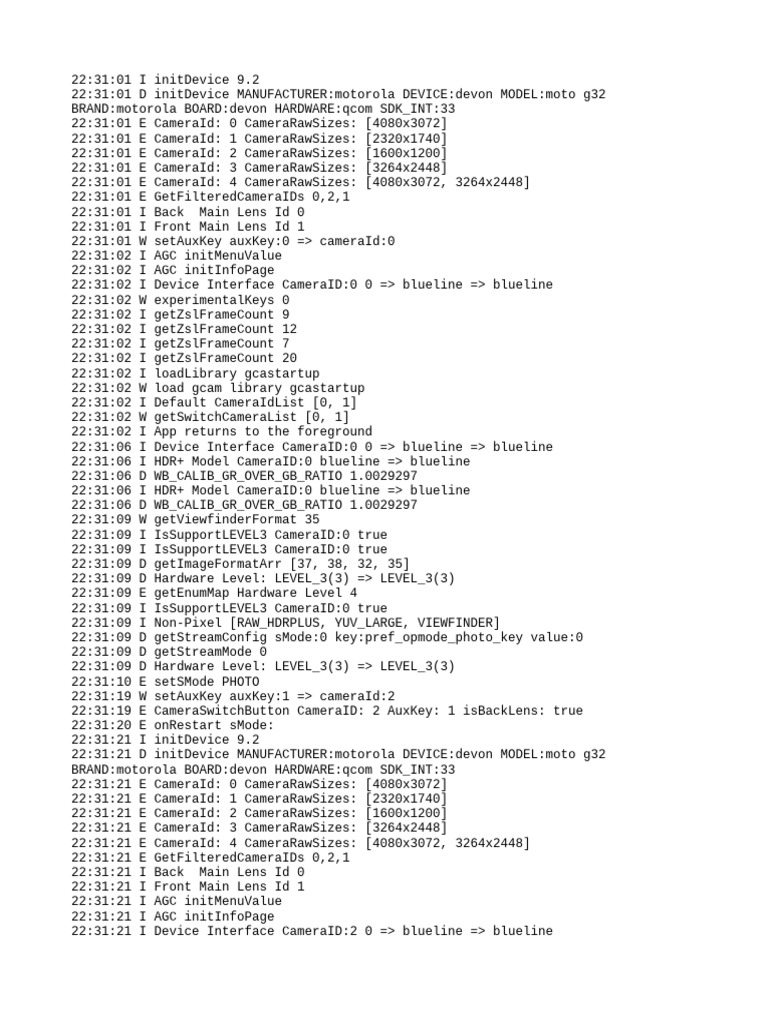 22:31:01 I initDevice 9.2
22:31:01 D initDevice MANUFACTURER:motorola DEVICE:devon MODEL:moto g32 BRAND:motorola BOARD:devon HARDWARE:qcom SDK_INT:33
22:31:01 E CameraId: 0 CameraRawSizes: [4080x3072]
22:31:01 E CameraId: 1 CameraRawSizes: [2320x1740]
22:31:01 E CameraId: 2 CameraRawSizes: [1600x1200]
22:31:01 E CameraId: 3 CameraRawSizes: [3264x2448]
22:31:01 E CameraId: 4 CameraRawSizes: [4080x3072, 3264x2448]
22:31:01 E GetFilteredCameraIDs 0,2,1
22:31:01 I Back  Main Lens Id 0
22:31:01 I Front Main Lens Id 1
22:31:01 W setAuxKey auxKey:0 => cameraId:0
22:31:02 I AGC initMenuValue
22:31:02 I AGC initInfoPage
22:31:02 I Device Interface CameraID:0 0 => blueline => blueline
22:31:02 W experimentalKeys 0
22:31:02 I getZslFrameCount 9
22:31:02 I getZslFrameCount 12
22:31:02 I getZslFrameCount 7
22:31:02 I getZslFrameCount 20
22:31:02 I loadLibrary gcastartup
22:31:02 W load gcam library gcastartup
22:31:02 I Default CameraIdList [0, 1]
22:31:02 W getSwitchCameraList [0, 1]
22:31:02 I App returns to the foreground
22:31:06 I Device Interface CameraID:0 0 => blueline => blueline
22:31:06 I HDR+ Model CameraID:0 blueline => blueline
22:31:06 D WB_CALIB_GR_OVER_GB_RATIO 1.0029297
22:31:06 I HDR+ Model CameraID:0 blueline => blueline
22:31:06 D WB_CALIB_GR_OVER_GB_RATIO 1.0029297
22:31:09 W getViewfinderFormat 35
22:31:09 I IsSupportLEVEL3 CameraID:0 true
22:31:09 I IsSupportLEVEL3 CameraID:0 true
22:31:09 D getImageFormatArr [37, 38, 32, 35]
22:31:09 D Hardware Level: LEVEL_3(3) => LEVEL_3(3)
22:31:09 E getEnumMap Hardware Level 4
22:31:09 I IsSupportLEVEL3 CameraID:0 true
22:31:09 I Non-Pixel [RAW_HDRPLUS, YUV_LARGE, VIEWFINDER]
22:31:09 D getStreamConfig sMode:0 key:pref_opmode_photo_key value:0
22:31:09 D getStreamMode 0
22:31:09 D Hardware Level: LEVEL_3(3) => LEVEL_3(3)
22:31:10 E setSMode PHOTO
22:31:19 W setAuxKey auxKey:1 => cameraId:2
22:31:19 E CameraSwitchButton CameraID: 2 AuxKey: 1 isBackLens: true
22:31:20 E onRestart sMode:
22:31:21 I initDevice 9.2
22:31:21 D initDevice MANUFACTURER:motorola DEVICE:devon MODEL:moto g32 BRAND:motorola BOARD:devon HARDWARE:qcom SDK_INT:33
22:31:21 E CameraId: 0 CameraRawSizes: [4080x3072]
22:31:21 E CameraId: 1 CameraRawSizes: [2320x1740]
22:31:21 E CameraId: 2 CameraRawSizes: [1600x1200]
22:31:21 E CameraId: 3 CameraRawSizes: [3264x2448]
22:31:21 E CameraId: 4 CameraRawSizes: [4080x3072, 3264x2448]
22:31:21 E GetFilteredCameraIDs 0,2,1
22:31:21 I Back  Main Lens Id 0
22:31:21 I Front Main Lens Id 1
22:31:21 I AGC initMenuValue
22:31:21 I AGC initInfoPage
22:31:21 I Device Interface CameraID:2 0 => blueline => blueline